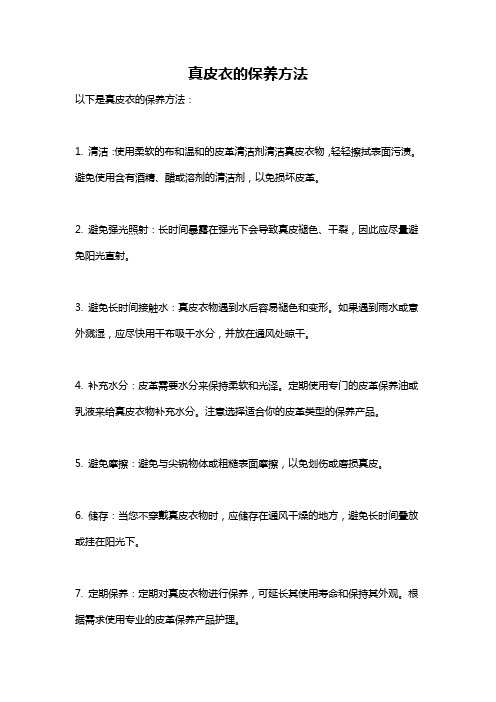 真皮衣的保养方法

以下是真皮衣的保养方法：

1. 清洁：使用柔软的布和温和的皮革清洁剂清洁真皮衣物，轻轻擦拭表面污渍。避免使用含有酒精、醋或溶剂的清洁剂，以免损坏皮革。

2. 避免强光照射：长时间暴露在强光下会导致真皮褪色、干裂，因此应尽量避免阳光直射。

3. 避免长时间接触水：真皮衣物遇到水后容易褪色和变形。如果遇到雨水或意外溅湿，应尽快用干布吸干水分，并放在通风处晾干。

4. 补充水分：皮革需要水分来保持柔软和光泽。定期使用专门的皮革保养油或乳液来给真皮衣物补充水分。注意选择适合你的皮革类型的保养产品。

5. 避免摩擦：避免与尖锐物体或粗糙表面摩擦，以免划伤或磨损真皮。

6. 储存：当您不穿戴真皮衣物时，应储存在通风干燥的地方，避免长时间叠放或挂在阳光下。

7. 定期保养：定期对真皮衣物进行保养，可延长其使用寿命和保持其外观。根据需求使用专业的皮革保养产品护理。